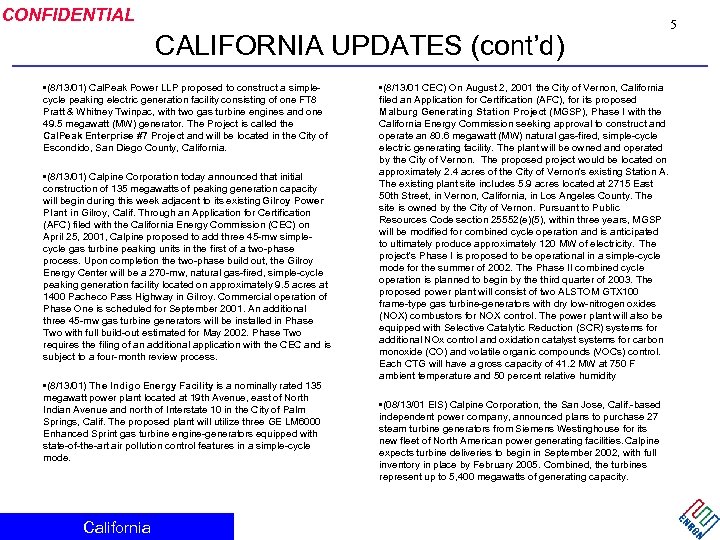 CONFIDENTIAL

5

CALIFORNIA UPDATES (cont'd)

▪(8/13/01) CalPeak Power LLP proposed to construct a simple-cycle peaking electric generation facility consisting of one FT8 Pratt & Whitney Twinpac, with two gas turbine engines and one 49.5 megawatt (MW) generator. The Project is called the CalPeak Enterprise #7 Project and will be located in the City of Escondido, San Diego County, California.

▪(8/13/01) Calpine Corporation today announced that initial construction of 135 megawatts of peaking generation capacity will begin during this week adjacent to its existing Gilroy Power Plant in Gilroy, Calif. Through an Application for Certification (AFC) filed with the California Energy Commission (CEC) on April 25, 2001, Calpine proposed to add three 45-mw simple-cycle gas turbine peaking units in the first of a two-phase process. Upon completion the two-phase build out, the Gilroy Energy Center will be a 270-mw, natural gas-fired, simple-cycle peaking generation facility located on approximately 9.5 acres at 1400 Pacheco Pass Highway in Gilroy. Commercial operation of Phase One is scheduled for September 2001. An additional three 45-mw gas turbine generators will be installed in Phase Two with full build-out estimated for May 2002. Phase Two requires the filing of an additional application with the CEC and is subject to a four-month review process.

▪(8/13/01) The Indigo Energy Facility is a nominally rated 135 megawatt power plant located at 19th Avenue, east of North Indian Avenue and north of Interstate 10 in the City of Palm Springs, Calif. The proposed plant will utilize three GE LM6000 Enhanced Sprint gas turbine engine-generators equipped with state-of-the-art air pollution control features in a simple-cycle mode.

▪(8/13/01 CEC) On August 2, 2001 the City of Vernon, California filed an Application for Certification (AFC), for its proposed Malburg Generating Station Project (MGSP), Phase I with the California Energy Commission seeking approval to construct and operate an 80.6 megawatt (MW) natural gas-fired, simple-cycle electric generating facility. The plant will be owned and operated by the City of Vernon. The proposed project would be located on approximately 2.4 acres of the City of Vernon's existing Station A. The existing plant site includes 5.9 acres located at 2715 East 50th Street, in Vernon, California, in Los Angeles County. The site is owned by the City of Vernon. Pursuant to Public Resources Code section 25552(e)(5), within three years, MGSP will be modified for combined cycle operation and is anticipated to ultimately produce approximately 120 MW of electricity. The project's Phase I is proposed to be operational in a simple-cycle mode for the summer of 2002. The Phase II combined cycle operation is planned to begin by the third quarter of 2003. The proposed power plant will consist of two ALSTOM GTX100 frame-type gas turbine-generators with dry low-nitrogen oxides (NOX) combustors for NOX control. The power plant will also be equipped with Selective Catalytic Reduction (SCR) systems for additional NOx control and oxidation catalyst systems for carbon monoxide (CO) and volatile organic compounds (VOCs) control. Each CTG will have a gross capacity of 41.2 MW at 750 F ambient temperature and 50 percent relative humidity

▪(08/13/01 EIS) Calpine Corporation, the San Jose, Calif.-based independent power company, announced plans to purchase 27 steam turbine generators from Siemens Westinghouse for its new fleet of North American power generating facilities. Calpine expects turbine deliveries to begin in September 2002, with full inventory in place by February 2005. Combined, the turbines represent up to 5,400 megawatts of generating capacity.

California

ENRON